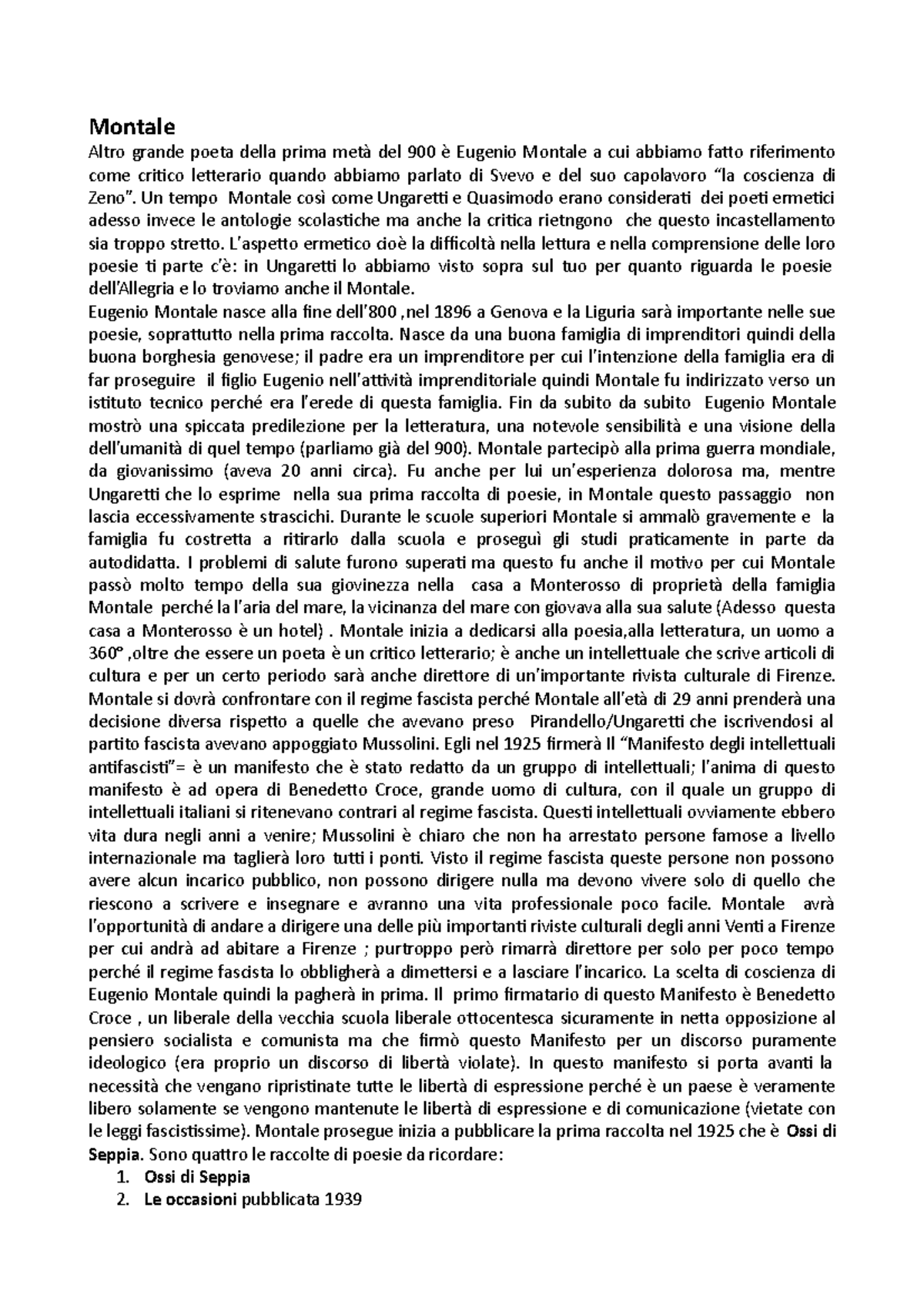 Montale

Altro grande poeta della prima metà del 900 è Eugenio Montale a cui abbiamo fatto riferimento come critico letterario quando abbiamo parlato di Svevo e del suo capolavoro "la coscienza di Zeno". Un tempo Montale così come Ungaretti e Quasimodo erano considerati dei poeti ermetici adesso invece le antologie scolastiche ma anche la critica rietngono che questo incastellamento sia troppo stretto. L'aspetto ermetico cioè la difficoltà nella lettura e nella comprensione delle loro poesie ti parte c'è: in Ungaretti lo abbiamo visto sopra sul tuo per quanto riguarda le poesie dell'Allegria e lo troviamo anche il Montale.

Eugenio Montale nasce alla fine dell'800 ,nel 1896 a Genova e la Liguria sarà importante nelle sue poesie, soprattutto nella prima raccolta. Nasce da una buona famiglia di imprenditori quindi della buona borghesia genovese; il padre era un imprenditore per cui l'intenzione della famiglia era di far proseguire il figlio Eugenio nell'attività imprenditoriale quindi Montale fu indirizzato verso un istituto tecnico perché era l'erede di questa famiglia. Fin da subito da subito Eugenio Montale mostrò una spiccata predilezione per la letteratura, una notevole sensibilità e una visione della dell'umanità di quel tempo (parliamo già del 900). Montale partecipò alla prima guerra mondiale, da giovanissimo (aveva 20 anni circa). Fu anche per lui un'esperienza dolorosa ma, mentre Ungaretti che lo esprime nella sua prima raccolta di poesie, in Montale questo passaggio non lascia eccessivamente strascichi. Durante le scuole superiori Montale si ammalò gravemente e la famiglia fu costretta a ritirarlo dalla scuola e proseguì gli studi praticamente in parte da autodidatta. I problemi di salute furono superati ma questo fu anche il motivo per cui Montale passò molto tempo della sua giovinezza nella casa a Monterosso di proprietà della famiglia Montale perché la l'aria del mare, la vicinanza del mare con giovava alla sua salute (Adesso questa casa a Monterosso è un hotel) . Montale inizia a dedicarsi alla poesia,alla letteratura, un uomo a 360° ,oltre che essere un poeta è un critico letterario; è anche un intellettuale che scrive articoli di cultura e per un certo periodo sarà anche direttore di un'importante rivista culturale di Firenze. Montale si dovrà confrontare con il regime fascista perché Montale all'età di 29 anni prenderà una decisione diversa rispetto a quelle che avevano preso Pirandello/Ungaretti che iscrivendosi al partito fascista avevano appoggiato Mussolini. Egli nel 1925 firmerà Il "Manifesto degli intellettuali antifascisti"= è un manifesto che è stato redatto da un gruppo di intellettuali; l'anima di questo manifesto è ad opera di Benedetto Croce, grande uomo di cultura, con il quale un gruppo di intellettuali italiani si ritenevano contrari al regime fascista. Questi intellettuali ovviamente ebbero vita dura negli anni a venire; Mussolini è chiaro che non ha arrestato persone famose a livello internazionale ma taglierà loro tutti i ponti. Visto il regime fascista queste persone non possono avere alcun incarico pubblico, non possono dirigere nulla ma devono vivere solo di quello che riescono a scrivere e insegnare e avranno una vita professionale poco facile. Montale avrà l'opportunità di andare a dirigere una delle più importanti riviste culturali degli anni Venti a Firenze per cui andrà ad abitare a Firenze ; purtroppo però rimarrà direttore per solo per poco tempo perché il regime fascista lo obbligherà a dimettersi e a lasciare l'incarico. La scelta di coscienza di Eugenio Montale quindi la pagherà in prima. Il primo firmatario di questo Manifesto è Benedetto Croce , un liberale della vecchia scuola liberale ottocentesca sicuramente in netta opposizione al pensiero socialista e comunista ma che firmò questo Manifesto per un discorso puramente ideologico (era proprio un discorso di libertà violate). In questo manifesto si porta avanti la necessità che vengano ripristinate tutte le libertà di espressione perché è un paese è veramente libero solamente se vengono mantenute le libertà di espressione e di comunicazione (vietate con le leggi fascistissime). Montale prosegue inizia a pubblicare la prima raccolta nel 1925 che è Ossi di Seppia. Sono quattro le raccolte di poesie da ricordare:

1. Ossi di Seppia
2. Le occasioni pubblicata 1939